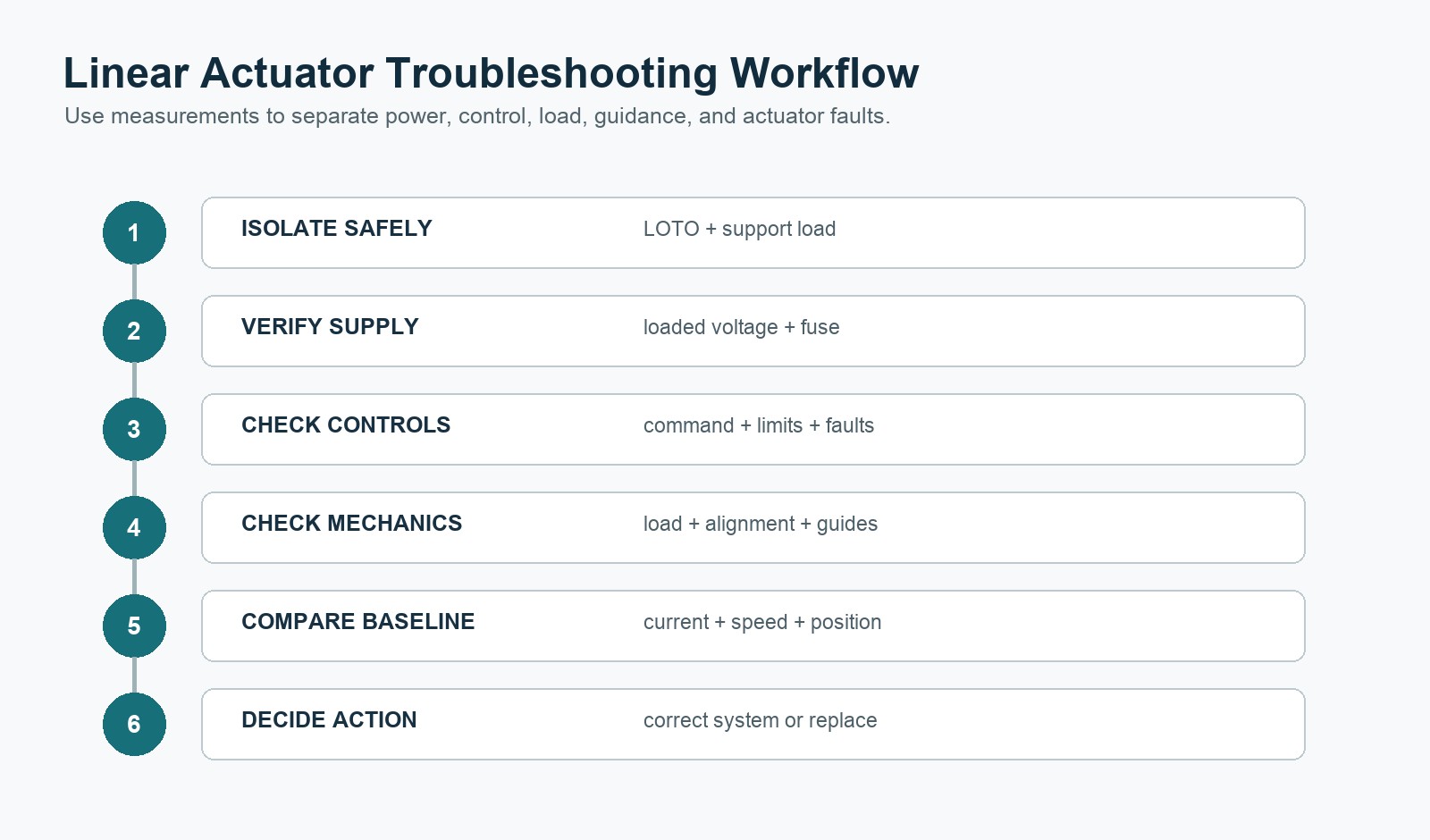 Linear Actuator Troubleshooting Workflow
Use measurements to separate power, control, load, guidance, and actuator faults.

1 ISOLATE SAFELY LOTO + support load

2 VERIFY SUPPLY loaded voltage + fuse

3 CHECK CONTROLS command + limits + faults

4 CHECK MECHANICS load + alignment + guides

5 COMPARE BASELINE current + speed + position

6 DECIDE ACTION correct system or replace